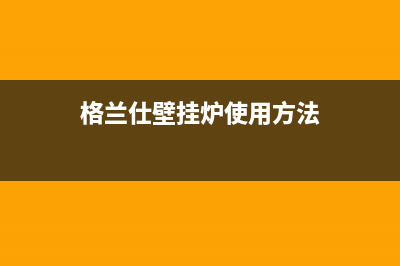 格兰仕壁挂炉使用方法